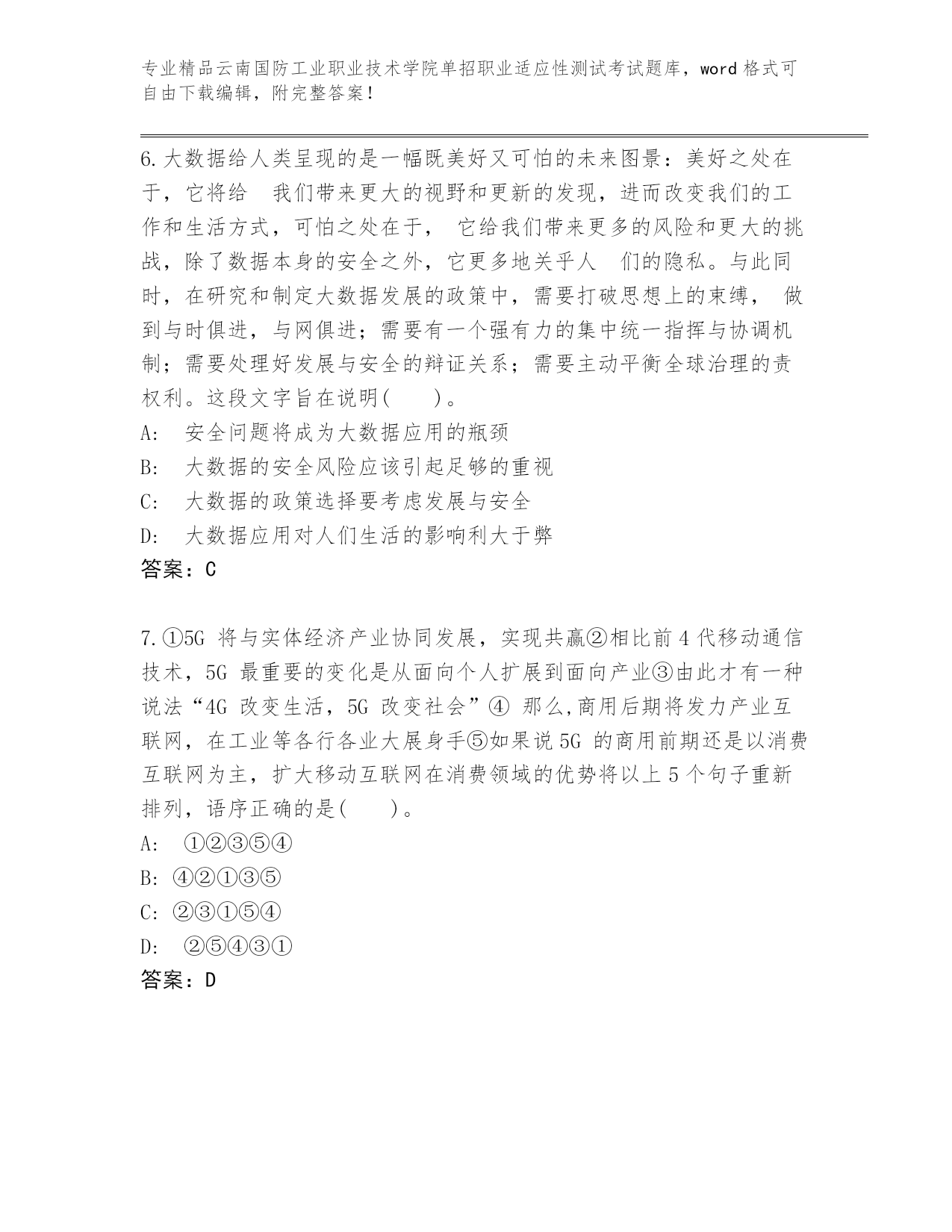 专业精品云南国防工业职业技术学院单招职业适应性测试考试题库，word 格式可自由下载编辑，附完整答案！

6.大数据给人类呈现的是一幅既美好又可怕的未来图景：美好之处在于，它将给 我们带来更大的视野和更新的发现，进而改变我们的工作和生活方式，可怕之处在于， 它给我们带来更多的风险和更大的挑战，除了数据本身的安全之外，它更多地关乎人 们的隐私。与此同时，在研究和制定大数据发展的政策中，需要打破思想上的束缚， 做到与时俱进，与网俱进；需要有一个强有力的集中统一指挥与协调机制；需要处理好发展与安全的辩证关系；需要主动平衡全球治理的责权利。这段文字旨在说明(　　)。
A:　安全问题将成为大数据应用的瓶颈
B:　大数据的安全风险应该引起足够的重视
C:　大数据的政策选择要考虑发展与安全
D:　大数据应用对人们生活的影响利大于弊
答案：C

7.①5G 将与实体经济产业协同发展，实现共赢②相比前 4 代移动通信技术，5G 最重要的变化是从面向个人扩展到面向产业③由此才有一种说法“4G 改变生活，5G 改变社会”④ 那么,商用后期将发力产业互联网，在工业等各行各业大展身手⑤如果说 5G 的商用前期还是以消费互联网为主，扩大移动互联网在消费领域的优势将以上 5 个句子重新排列，语序正确的是(　　)。
A:　①②③⑤④
B: ④②①③⑤
C: ②③①⑤④
D:　②⑤④③①
答案：D